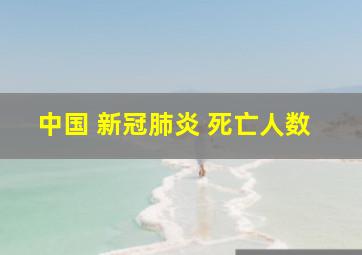 中国 新冠肺炎 死亡人数